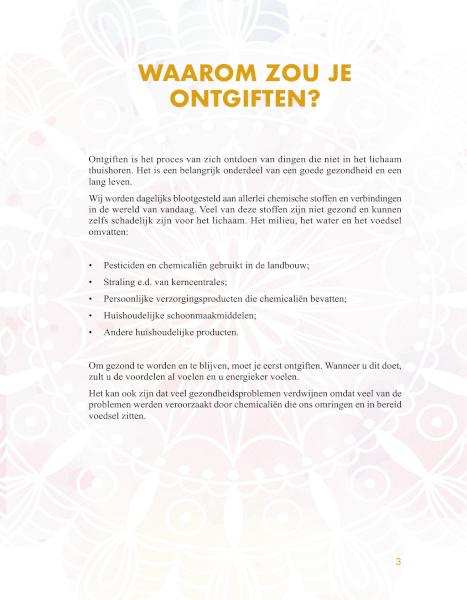 WAAROM ZOU JE ONTGIFTEN?

Ontgiften is het proces van zich ontdoen van dingen die niet in het lichaam thuishoren. Het is een belangrijk onderdeel van een goede gezondheid en een lang leven.

Wij worden dagelijks blootgesteld aan allerlei chemische stoffen en verbindingen in de wereld van vandaag. Veel van deze stoffen zijn niet gezond en kunnen zelfs schadelijk zijn voor het lichaam. Het milieu, het water en het voedsel omvatten:

• Pesticiden en chemicaliën gebruikt in de landbouw;
• Straling e.d. van kerncentrales;
• Persoonlijke verzorgingsproducten die chemicaliën bevatten;
• Huishoudelijke schoonmaakmiddelen;
• Andere huishoudelijke producten.

Om gezond te worden en te blijven, moet je eerst ontgiften. Wanneer u dit doet, zult u de voordelen al voelen en u energieker voelen.

Het kan ook zijn dat veel gezondheidsproblemen verdwijnen omdat veel van de problemen werden veroorzaakt door chemicaliën die ons omringen en in bereid voedsel zitten.

3